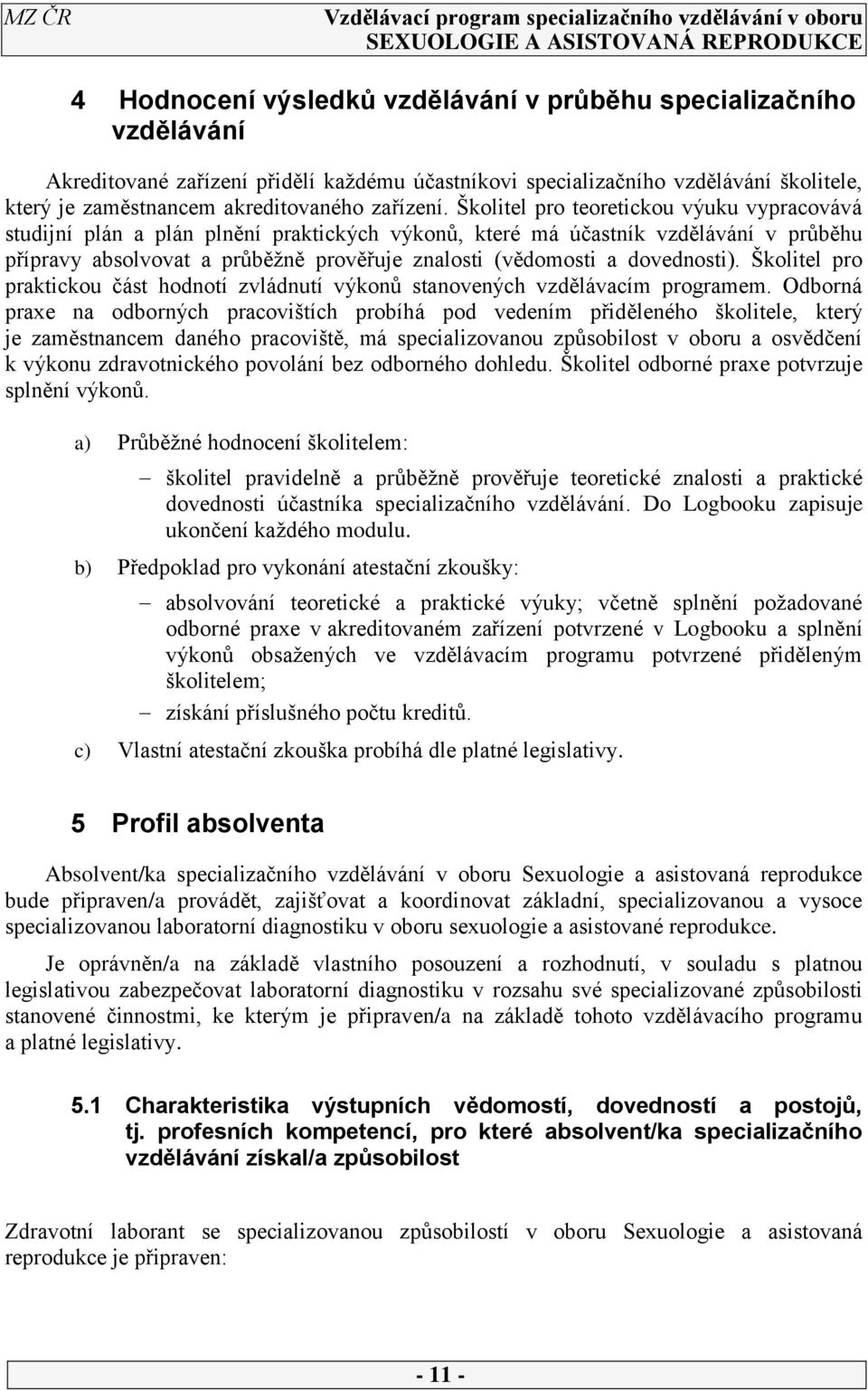 MZ ČR Vzdělávací program specializačního vzdělávání v oboru SEXUOLOGIE A ASISTOVANÁ REPRODUKCE

4 Hodnocení výsledků vzdělávání v průběhu specializačního vzdělávání

Akreditované zařízení přidělí každému účastníkovi specializačního vzdělávání školitele, který je zaměstnancem akreditovaného zařízení. Školitel pro teoretickou výuku vypracovává studijní plán a plán plnění praktických výkonů, které má účastník vzdělávání v průběhu přípravy absolvovat a průběžně prověřuje znalosti (vědomosti a dovednosti). Školitel pro praktickou část hodnotí zvládnutí výkonů stanovených vzdělávacím programem. Odborná praxe na odborných pracovištích probíhá pod vedením přiděleného školitele, který je zaměstnancem daného pracoviště, má specializovanou způsobilost v oboru a osvědčení k výkonu zdravotnického povolání bez odborného dohledu. Školitel odborné praxe potvrzuje splnění výkonů.

a) Průběžné hodnocení školitelem:

– školitel pravidelně a průběžně prověřuje teoretické znalosti a praktické dovednosti účastníka specializačního vzdělávání. Do Logbooku zapisuje ukončení každého modulu.

b) Předpoklad pro vykonání atestační zkoušky:

– absolvování teoretické a praktické výuky; včetně splnění požadované odborné praxe v akreditovaném zařízení potvrzené v Logbooku a splnění výkonů obsažených ve vzdělávacím programu potvrzené přiděleným školitelem;

– získání příslušného počtu kreditů.

c) Vlastní atestační zkouška probíhá dle platné legislativy.

5 Profil absolventa

Absolvent/ka specializačního vzdělávání v oboru Sexuologie a asistovaná reprodukce bude připraven/a provádět, zajišťovat a koordinovat základní, specializovanou a vysoce specializovanou laboratorní diagnostiku v oboru sexuologie a asistované reprodukce.

Je oprávněn/a na základě vlastního posouzení a rozhodnutí, v souladu s platnou legislativou zabezpečovat laboratorní diagnostiku v rozsahu své specializované způsobilosti stanovené činnostmi, ke kterým je připraven/a na základě tohoto vzdělávacího programu a platné legislativy.

5.1 Charakteristika výstupních vědomostí, dovedností a postojů, tj. profesních kompetencí, pro které absolvent/ka specializačního vzdělávání získal/a způsobilost

Zdravotní laborant se specializovanou způsobilostí v oboru Sexuologie a asistovaná reprodukce je připraven:

- 11 -